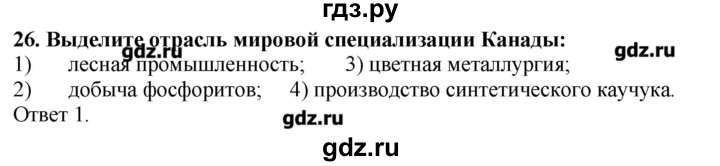 гдз.ру

26. Выделите отрасль мировой специализации Канады:

gdz.ru

gdz.ru

1) лесная промышленность; 3) цветная металлургия;

2) добыча фосфоритов; 4) производство синтетического каучука.

Ответ 1.

gdz.ru

gdz.ru